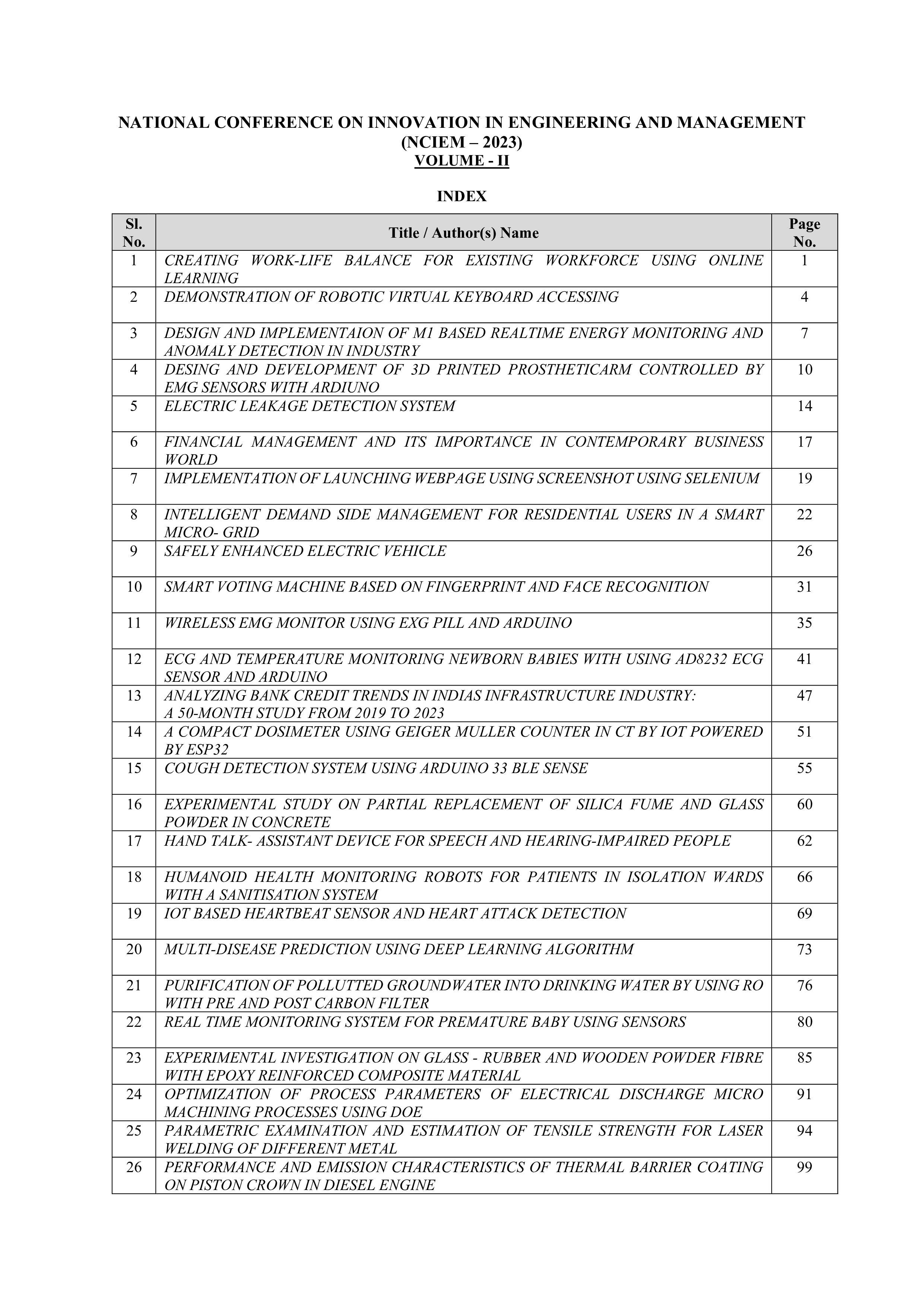 NATIONAL CONFERENCE ON INNOVATION IN ENGINEERING AND MANAGEMENT (NCIEM – 2023)
VOLUME - II

INDEX

| Sl. No. | Title / Author(s) Name | Page No. |
|---|---|---|
| 1 | CREATING WORK-LIFE BALANCE FOR EXISTING WORKFORCE USING ONLINE LEARNING | 1 |
| 2 | DEMONSTRATION OF ROBOTIC VIRTUAL KEYBOARD ACCESSING | 4 |
| 3 | DESIGN AND IMPLEMENTAION OF M1 BASED REALTIME ENERGY MONITORING AND ANOMALY DETECTION IN INDUSTRY | 7 |
| 4 | DESING AND DEVELOPMENT OF 3D PRINTED PROSTHETICARM CONTROLLED BY EMG SENSORS WITH ARDIUNO | 10 |
| 5 | ELECTRIC LEAKAGE DETECTION SYSTEM | 14 |
| 6 | FINANCIAL MANAGEMENT AND ITS IMPORTANCE IN CONTEMPORARY BUSINESS WORLD | 17 |
| 7 | IMPLEMENTATION OF LAUNCHING WEBPAGE USING SCREENSHOT USING SELENIUM | 19 |
| 8 | INTELLIGENT DEMAND SIDE MANAGEMENT FOR RESIDENTIAL USERS IN A SMART MICRO- GRID | 22 |
| 9 | SAFELY ENHANCED ELECTRIC VEHICLE | 26 |
| 10 | SMART VOTING MACHINE BASED ON FINGERPRINT AND FACE RECOGNITION | 31 |
| 11 | WIRELESS EMG MONITOR USING EXG PILL AND ARDUINO | 35 |
| 12 | ECG AND TEMPERATURE MONITORING NEWBORN BABIES WITH USING AD8232 ECG SENSOR AND ARDUINO | 41 |
| 13 | ANALYZING BANK CREDIT TRENDS IN INDIAS INFRASTRUCTURE INDUSTRY: A 50-MONTH STUDY FROM 2019 TO 2023 | 47 |
| 14 | A COMPACT DOSIMETER USING GEIGER MULLER COUNTER IN CT BY IOT POWERED BY ESP32 | 51 |
| 15 | COUGH DETECTION SYSTEM USING ARDUINO 33 BLE SENSE | 55 |
| 16 | EXPERIMENTAL STUDY ON PARTIAL REPLACEMENT OF SILICA FUME AND GLASS POWDER IN CONCRETE | 60 |
| 17 | HAND TALK- ASSISTANT DEVICE FOR SPEECH AND HEARING-IMPAIRED PEOPLE | 62 |
| 18 | HUMANOID HEALTH MONITORING ROBOTS FOR PATIENTS IN ISOLATION WARDS WITH A SANITISATION SYSTEM | 66 |
| 19 | IOT BASED HEARTBEAT SENSOR AND HEART ATTACK DETECTION | 69 |
| 20 | MULTI-DISEASE PREDICTION USING DEEP LEARNING ALGORITHM | 73 |
| 21 | PURIFICATION OF POLLUTTED GROUNDWATER INTO DRINKING WATER BY USING RO WITH PRE AND POST CARBON FILTER | 76 |
| 22 | REAL TIME MONITORING SYSTEM FOR PREMATURE BABY USING SENSORS | 80 |
| 23 | EXPERIMENTAL INVESTIGATION ON GLASS - RUBBER AND WOODEN POWDER FIBRE WITH EPOXY REINFORCED COMPOSITE MATERIAL | 85 |
| 24 | OPTIMIZATION OF PROCESS PARAMETERS OF ELECTRICAL DISCHARGE MICRO MACHINING PROCESSES USING DOE | 91 |
| 25 | PARAMETRIC EXAMINATION AND ESTIMATION OF TENSILE STRENGTH FOR LASER WELDING OF DIFFERENT METAL | 94 |
| 26 | PERFORMANCE AND EMISSION CHARACTERISTICS OF THERMAL BARRIER COATING ON PISTON CROWN IN DIESEL ENGINE | 99 |